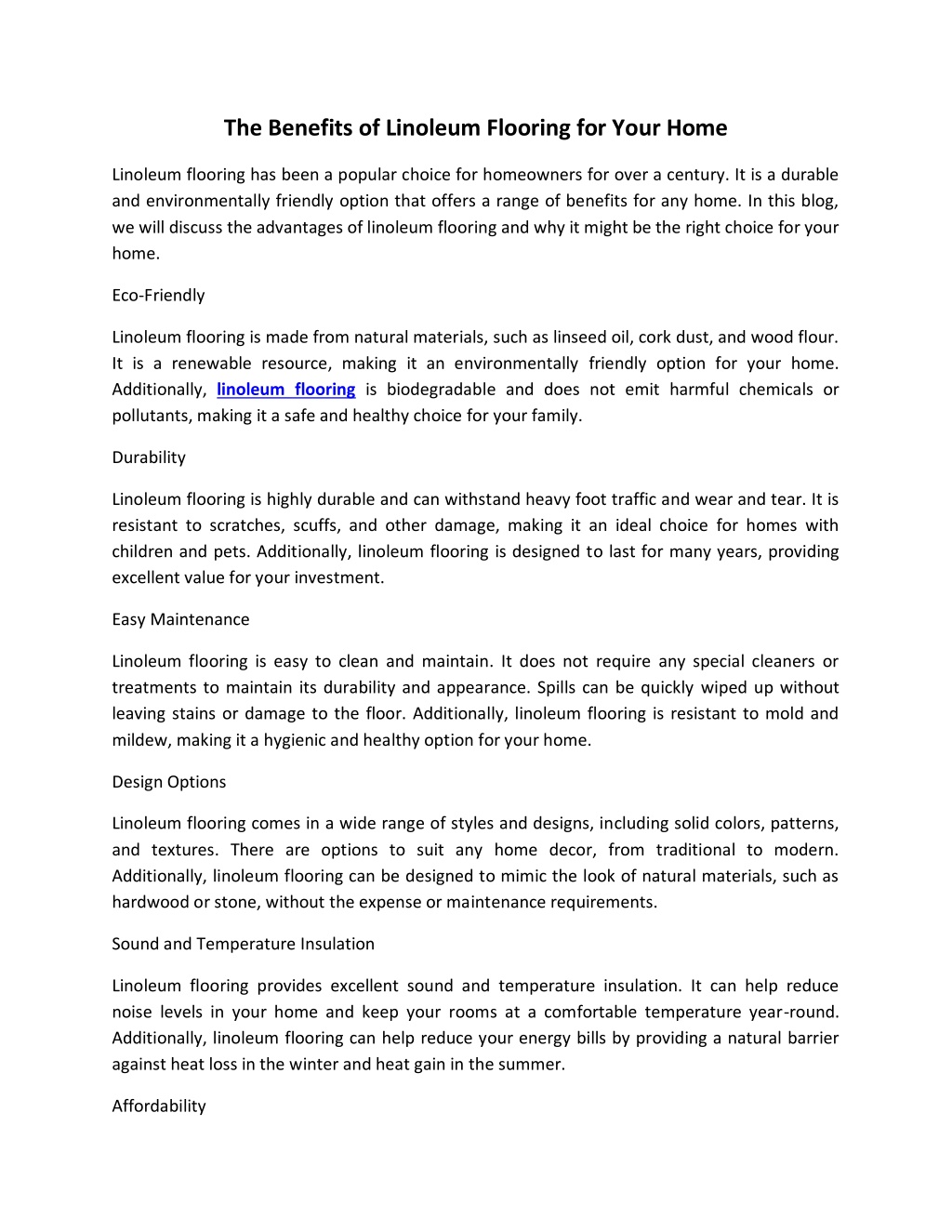 The Benefits of Linoleum Flooring for Your Home

Linoleum flooring has been a popular choice for homeowners for over a century. It is a durable and environmentally friendly option that offers a range of benefits for any home. In this blog, we will discuss the advantages of linoleum flooring and why it might be the right choice for your home.

Eco-Friendly

Linoleum flooring is made from natural materials, such as linseed oil, cork dust, and wood flour. It is a renewable resource, making it an environmentally friendly option for your home. Additionally, linoleum flooring is biodegradable and does not emit harmful chemicals or pollutants, making it a safe and healthy choice for your family.

Durability

Linoleum flooring is highly durable and can withstand heavy foot traffic and wear and tear. It is resistant to scratches, scuffs, and other damage, making it an ideal choice for homes with children and pets. Additionally, linoleum flooring is designed to last for many years, providing excellent value for your investment.

Easy Maintenance

Linoleum flooring is easy to clean and maintain. It does not require any special cleaners or treatments to maintain its durability and appearance. Spills can be quickly wiped up without leaving stains or damage to the floor. Additionally, linoleum flooring is resistant to mold and mildew, making it a hygienic and healthy option for your home.

Design Options

Linoleum flooring comes in a wide range of styles and designs, including solid colors, patterns, and textures. There are options to suit any home decor, from traditional to modern. Additionally, linoleum flooring can be designed to mimic the look of natural materials, such as hardwood or stone, without the expense or maintenance requirements.

Sound and Temperature Insulation

Linoleum flooring provides excellent sound and temperature insulation. It can help reduce noise levels in your home and keep your rooms at a comfortable temperature year-round. Additionally, linoleum flooring can help reduce your energy bills by providing a natural barrier against heat loss in the winter and heat gain in the summer.

Affordability